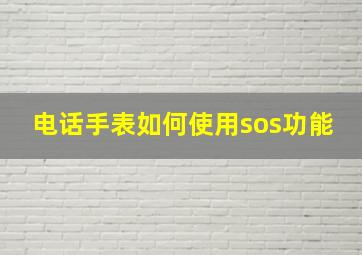 电话手表如何使用sos功能